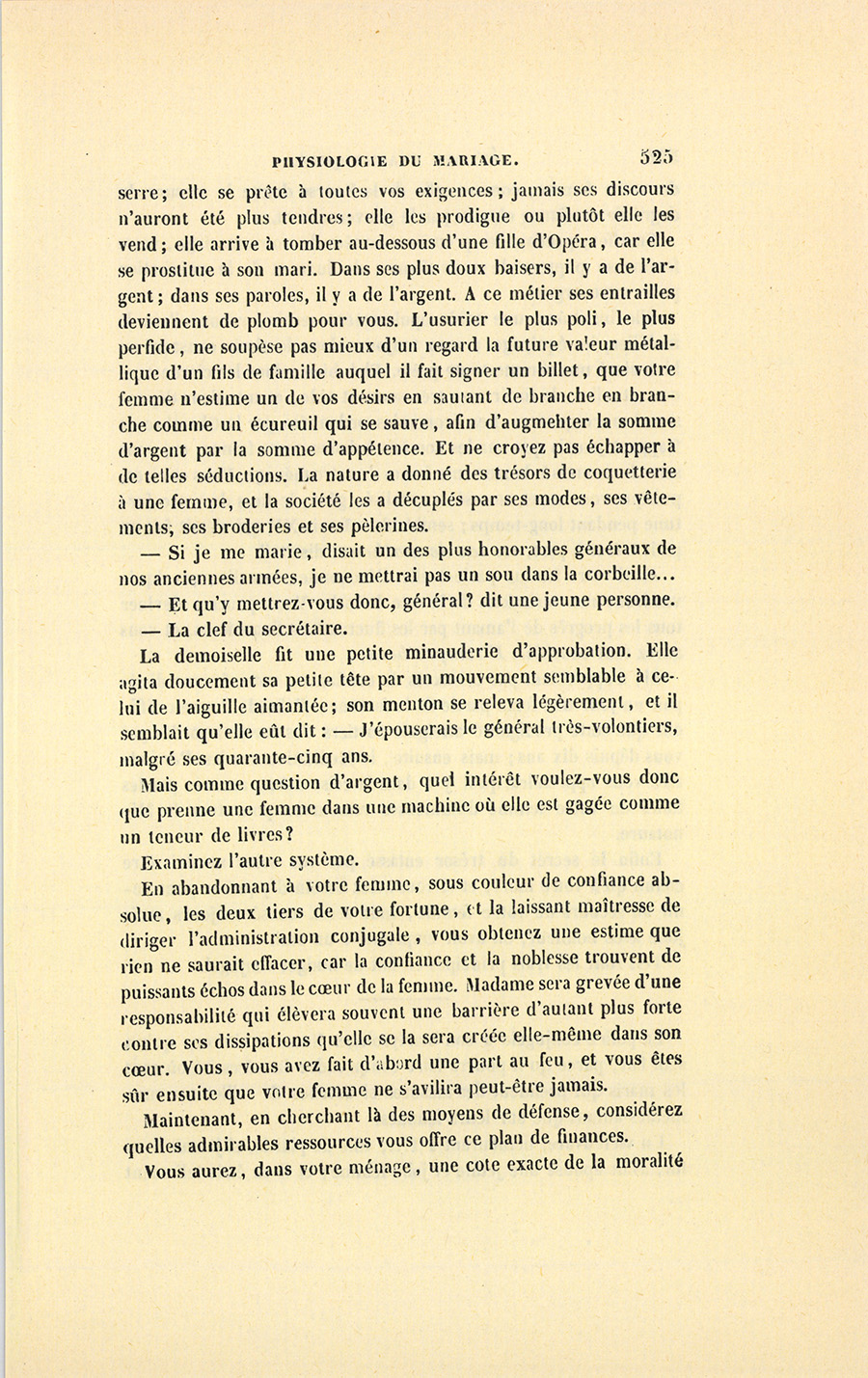 PHYSIOLOGIE DU MARIAGE. 525

serre; elle se prête à toutes vos exigences; jamais ses discours n'auront été plus tendres; elle les prodigue ou plutôt elle les vend; elle arrive à tomber au-dessous d'une fille d'Opéra, car elle se prostitue à son mari. Dans ses plus doux baisers, il y a de l'argent; dans ses paroles, il y a de l'argent. A ce métier ses entrailles deviennent de plomb pour vous. L'usurier le plus poli, le plus perfide, ne soupèse pas mieux d'un regard la future valeur métallique d'un fils de famille auquel il fait signer un billet, que votre femme n'estime un de vos désirs en sautant de branche en branche comme un écureuil qui se sauve, afin d'augmehter la somme d'argent par la somme d'appétence. Et ne croyez pas échapper à de telles séductions. La nature a donné des trésors de coquetterie à une femme, et la société les a décuplés par ses modes, ses vêtements, ses broderies et ses pèlerines.

— Si je me marie, disait un des plus honorables généraux de nos anciennes armées, je ne mettrai pas un sou dans la corbeille...

— Et qu'y mettrez-vous donc, général? dit une jeune personne.

— La clef du secrétaire.

La demoiselle fit une petite minauderie d'approbation. Elle agita doucement sa petite tête par un mouvement semblable à celui de l'aiguille aimantée; son menton se releva légèrement, et il semblait qu'elle eût dit: — J'épouserais le général très-volontiers, malgré ses quarante-cinq ans.

Mais comme question d'argent, quel intérêt voulez-vous donc que prenne une femme dans une machine où elle est gagée comme un teneur de livres?

Examinez l'autre système.

En abandonnant à votre femme, sous couleur de confiance absolue, les deux tiers de votre fortune, et la laissant maîtresse de diriger l'administration conjugale, vous obtenez une estime que rien ne saurait effacer, car la confiance et la noblesse trouvent de puissants échos dans le cœur de la femme. Madame sera grevée d'une responsabilité qui élèvera souvent une barrière d'autant plus forte contre ses dissipations qu'elle se la sera créée elle-même dans son cœur. Vous, vous avez fait d'abord une part au feu, et vous êtes sûr ensuite que votre femme ne s'avilira peut-être jamais.

Maintenant, en cherchant là des moyens de défense, considérez quelles admirables ressources vous offre ce plan de finances.

Vous aurez, dans votre ménage, une cote exacte de la moralité